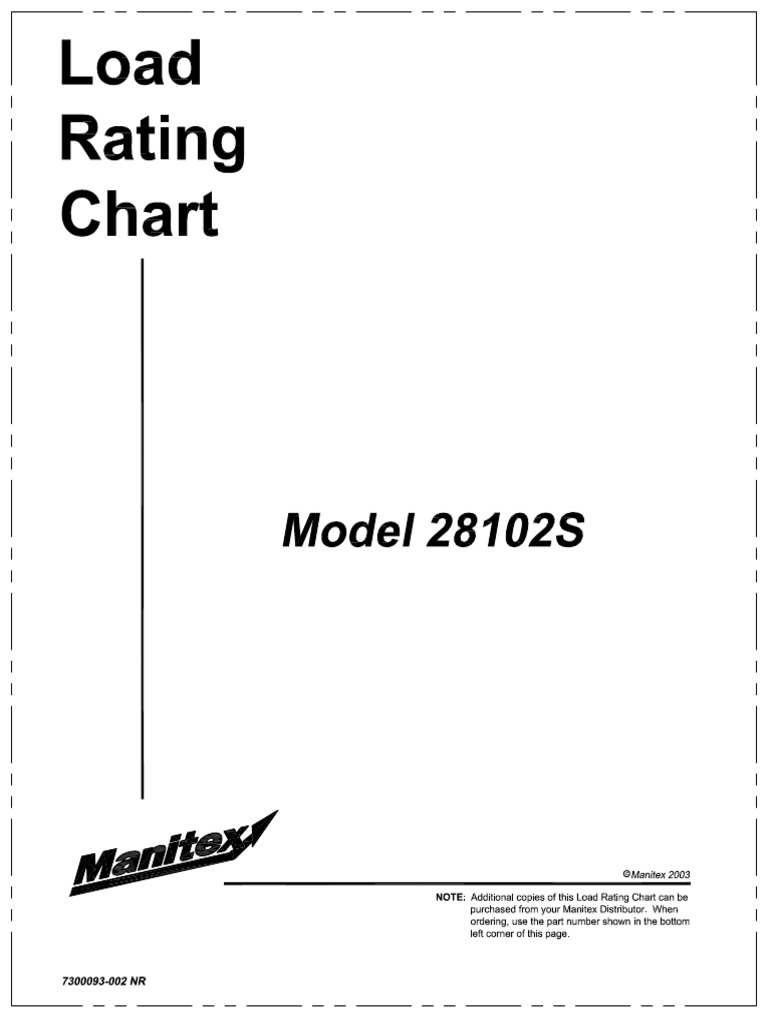 Load
Rating
Chart

Model 28102S

Manitex

©Manitex 2003

NOTE: Additional copies of this Load Rating Chart can be purchased from your Manitex Distributor. When ordering, use the part number shown in the bottom left corner of this page.

7300093-002 NR